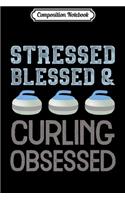 Composition Notebook

STRESSED BLESSED &

CURLING OBSESSED